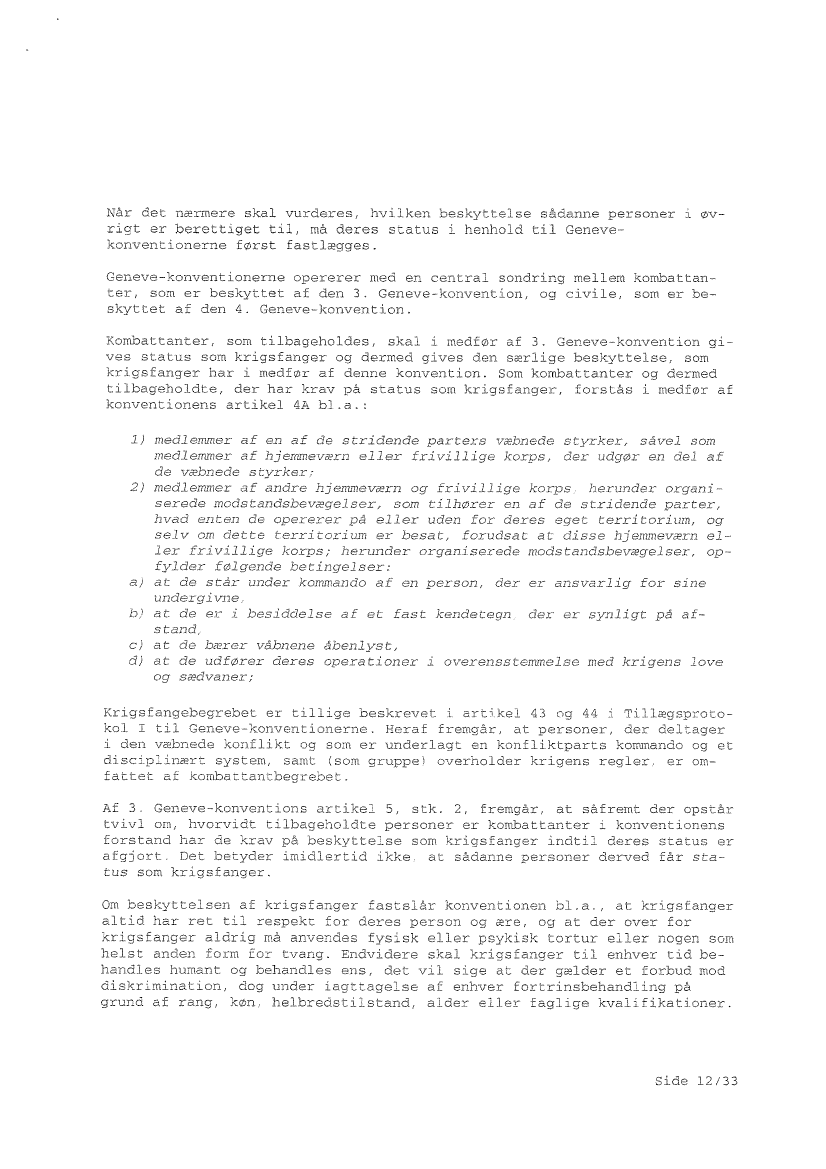 Når det nærmere skal vurderes, hvilken beskyttelse sådanne personer i øvrigt er berettiget til, må deres status i henhold til Geneve-konventionerne først fastlægges.

Geneve-konventionerne opererer med en central sondring mellem kombattanter, som er beskyttet af den 3. Geneve-konvention, og civile, som er beskyttet af den 4. Geneve-konvention.

Kombattanter, som tilbageholdes, skal i medfør af 3. Geneve-konvention gives status som krigsfanger og dermed gives den særlige beskyttelse, som krigsfanger har i medfør af denne konvention. Som kombattanter og dermed tilbageholdte, der har krav på status som krigsfanger, forstås i medfør af konventionens artikel 4A bl.a.:

1) medlemmer af en af de stridende parters væbnede styrker, såvel som medlemmer af hjemmeværn eller frivillige korps, der udgør en del af de væbnede styrker;
2) medlemmer af andre hjemmeværn og frivillige korps, herunder organiserede modstandsbevægelser, som tilhører en af de stridende parter, hvad enten de opererer på eller uden for deres eget territorium, og selv om dette territorium er besat, forudsat at disse hjemmeværn eller frivillige korps; herunder organiserede modstandsbevægelser, opfylder følgende betingelser:
a) at de står under kommando af en person, der er ansvarlig for sine undergivne,
b) at de er i besiddelse af et fast kendetegn, der er synligt på afstand,
c) at de bærer våbnene åbenlyst,
d) at de udfører deres operationer i overensstemmelse med krigens love og sædvaner;

Krigsfangebegrebet er tillige beskrevet i artikel 43 og 44 i Tillægsprotokol I til Geneve-konventionerne. Heraf fremgår, at personer, der deltager i den væbnede konflikt og som er underlagt en konfliktparts kommando og et disciplinært system, samt (som gruppe) overholder krigens regler, er omfattet af kombattantbegrebet.

Af 3. Geneve-konventions artikel 5, stk. 2, fremgår, at såfremt der opstår tvivl om, hvorvidt tilbageholdte personer er kombattanter i konventionens forstand har de krav på beskyttelse som krigsfanger indtil deres status er afgjort. Det betyder imidlertid ikke, at sådanne personer derved får status som krigsfanger.

Om beskyttelsen af krigsfanger fastslår konventionen bl.a., at krigsfanger altid har ret til respekt for deres person og ære, og at der over for krigsfanger aldrig må anvendes fysisk eller psykisk tortur eller nogen som helst anden form for tvang. Endvidere skal krigsfanger til enhver tid behandles humant og behandles ens, det vil sige at der gælder et forbud mod diskrimination, dog under iagttagelse af enhver fortrinsbehandling på grund af rang, køn, helbredstilstand, alder eller faglige kvalifikationer.

Side 12/33